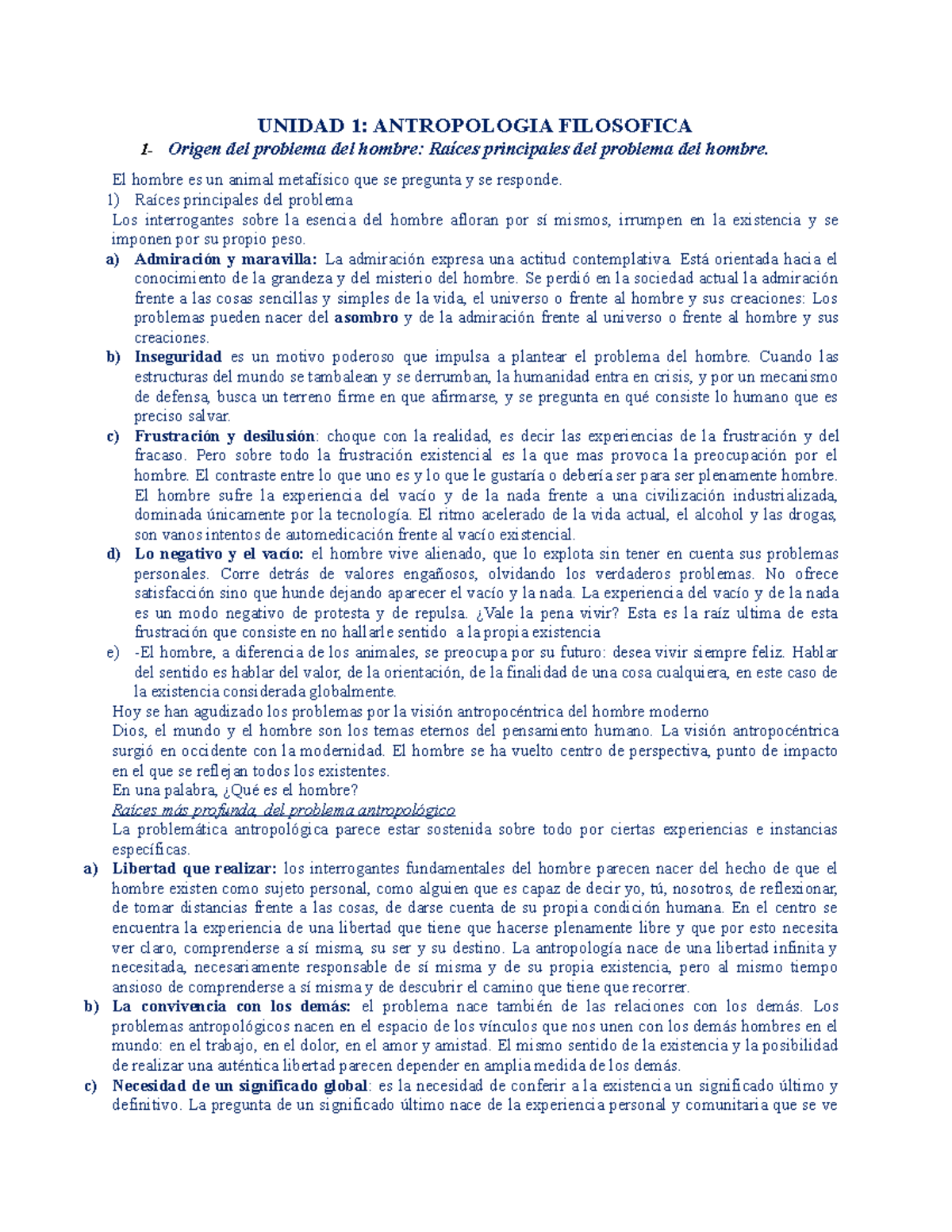 UNIDAD 1: ANTROPOLOGIA FILOSOFICA

1- Origen del problema del hombre: Raíces principales del problema del hombre.

El hombre es un animal metafísico que se pregunta y se responde.

1) Raíces principales del problema

Los interrogantes sobre la esencia del hombre afloran por sí mismos, irrumpen en la existencia y se imponen por su propio peso.

a) Admiración y maravilla: La admiración expresa una actitud contemplativa. Está orientada hacia el conocimiento de la grandeza y del misterio del hombre. Se perdió en la sociedad actual la admiración frente a las cosas sencillas y simples de la vida, el universo o frente al hombre y sus creaciones: Los problemas pueden nacer del asombro y de la admiración frente al universo o frente al hombre y sus creaciones.

b) Inseguridad es un motivo poderoso que impulsa a plantear el problema del hombre. Cuando las estructuras del mundo se tambalean y se derrumban, la humanidad entra en crisis, y por un mecanismo de defensa, busca un terreno firme en que afirmarse, y se pregunta en qué consiste lo humano que es preciso salvar.

c) Frustración y desilusión: choque con la realidad, es decir las experiencias de la frustración y del fracaso. Pero sobre todo la frustración existencial es la que mas provoca la preocupación por el hombre. El contraste entre lo que uno es y lo que le gustaría o debería ser para ser plenamente hombre. El hombre sufre la experiencia del vacío y de la nada frente a una civilización industrializada, dominada únicamente por la tecnología. El ritmo acelerado de la vida actual, el alcohol y las drogas, son vanos intentos de automedicación frente al vacío existencial.

d) Lo negativo y el vacío: el hombre vive alienado, que lo explota sin tener en cuenta sus problemas personales. Corre detrás de valores engañosos, olvidando los verdaderos problemas. No ofrece satisfacción sino que hunde dejando aparecer el vacío y la nada. La experiencia del vacío y de la nada es un modo negativo de protesta y de repulsa. ¿Vale la pena vivir? Esta es la raíz ultima de esta frustración que consiste en no hallarle sentido a la propia existencia

e) -El hombre, a diferencia de los animales, se preocupa por su futuro: desea vivir siempre feliz. Hablar del sentido es hablar del valor, de la orientación, de la finalidad de una cosa cualquiera, en este caso de la existencia considerada globalmente.

Hoy se han agudizado los problemas por la visión antropocéntrica del hombre moderno

Dios, el mundo y el hombre son los temas eternos del pensamiento humano. La visión antropocéntrica surgió en occidente con la modernidad. El hombre se ha vuelto centro de perspectiva, punto de impacto en el que se reflejan todos los existentes.

En una palabra, ¿Qué es el hombre?

Raíces más profunda, del problema antropológico

La problemática antropológica parece estar sostenida sobre todo por ciertas experiencias e instancias específicas.

a) Libertad que realizar: los interrogantes fundamentales del hombre parecen nacer del hecho de que el hombre existen como sujeto personal, como alguien que es capaz de decir yo, tú, nosotros, de reflexionar, de tomar distancias frente a las cosas, de darse cuenta de su propia condición humana. En el centro se encuentra la experiencia de una libertad que tiene que hacerse plenamente libre y que por esto necesita ver claro, comprenderse a sí misma, su ser y su destino. La antropología nace de una libertad infinita y necesitada, necesariamente responsable de sí misma y de su propia existencia, pero al mismo tiempo ansioso de comprenderse a sí misma y de descubrir el camino que tiene que recorrer.

b) La convivencia con los demás: el problema nace también de las relaciones con los demás. Los problemas antropológicos nacen en el espacio de los vínculos que nos unen con los demás hombres en el mundo: en el trabajo, en el dolor, en el amor y amistad. El mismo sentido de la existencia y la posibilidad de realizar una auténtica libertad parecen depender en amplia medida de los demás.

c) Necesidad de un significado global: es la necesidad de conferir a la existencia un significado último y definitivo. La pregunta de un significado último nace de la experiencia personal y comunitaria que se ve